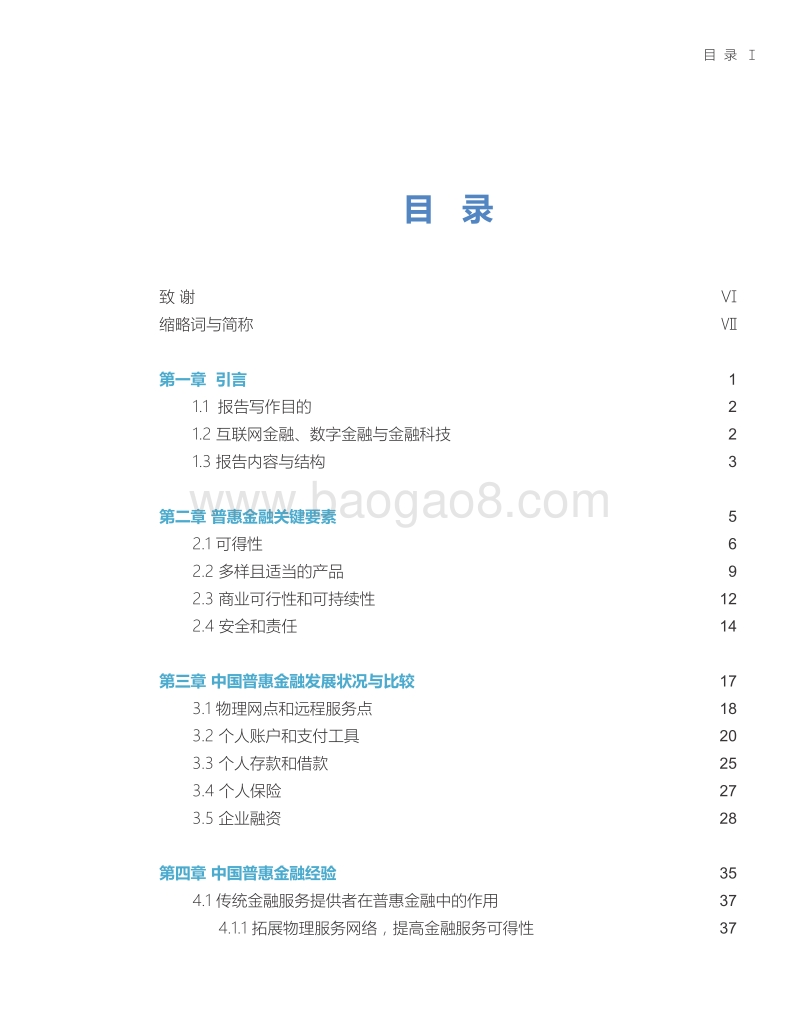 目 录 I

目 录

致 谢 VI
缩略词与简称 VII

第一章 引言 1
1.1 报告写作目的 2
1.2 互联网金融、数字金融与金融科技 2
1.3 报告内容与结构 3

www.baogao8.com

第二章 普惠金融关键要素 5
2.1 可得性 6
2.2 多样且适当的产品 9
2.3 商业可行性和可持续性 12
2.4 安全和责任 14

第三章 中国普惠金融发展状况与比较 17
3.1 物理网点和远程服务点 18
3.2 个人账户和支付工具 20
3.3 个人存款和借款 25
3.4 个人保险 27
3.5 企业融资 28

第四章 中国普惠金融经验 35
4.1 传统金融服务提供者在普惠金融中的作用 37
4.1.1 拓展物理服务网络，提高金融服务可得性 37